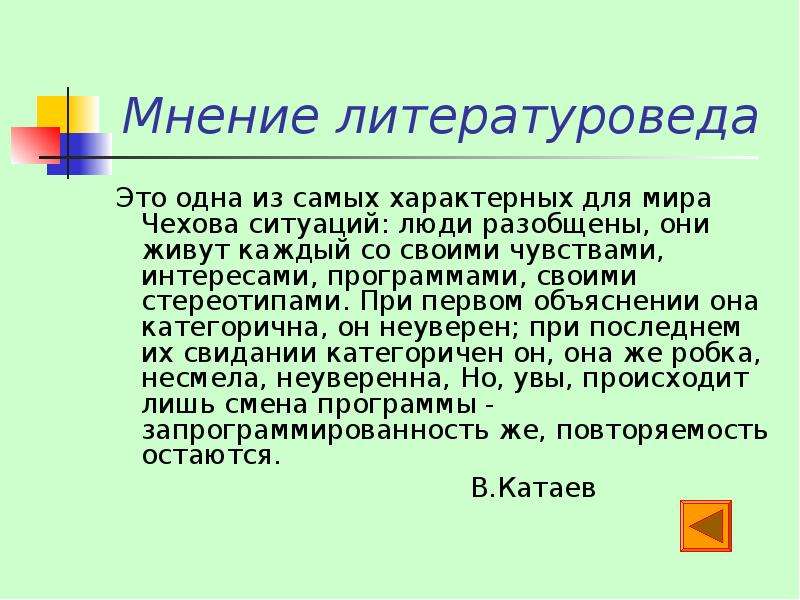 Мнение литературоведа

Это одна из самых характерных для мира Чехова ситуаций: люди разобщены, они живут каждый со своими чувствами, интересами, программами, своими стереотипами. При первом объяснении она категорична, он неуверен; при последнем их свидании категоричен он, она же робка, несмела, неуверенна, Но, увы, происходит лишь смена программы - запрограммированность же, повторяемость остаются.

В.Катаев